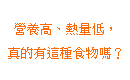 營養高、熱量低，

真的有這種食物嗎？